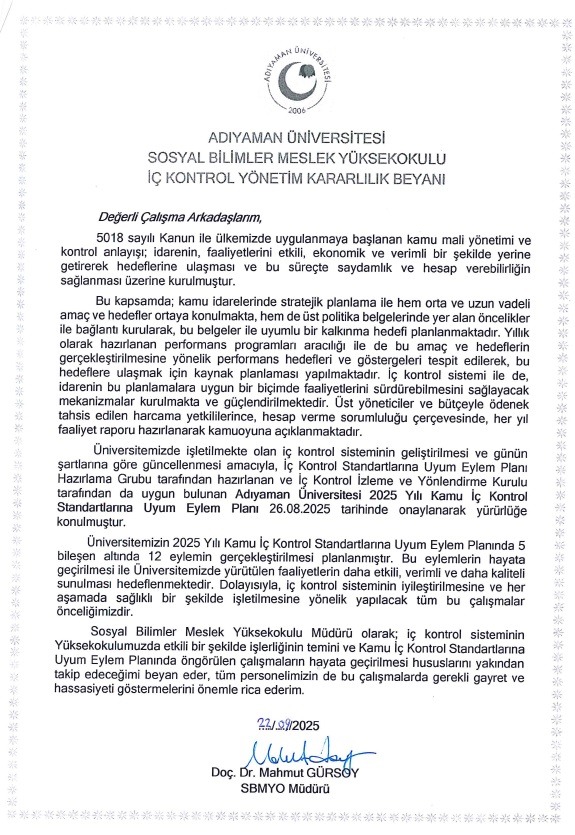 ADIYAMAN ÜNİVERSİTESİ
2006

ADIYAMAN ÜNİVERSİTESİ
SOSYAL BİLİMLER MESLEK YÜKSEKOKULU
İÇ KONTROL YÖNETİM KARARLILIK BEYANI

Değerli Çalışma Arkadaşlarım,

5018 sayılı Kanun ile ülkemizde uygulanmaya başlanan kamu mali yönetimi ve kontrol anlayışı; idarenin, faaliyetlerini etkili, ekonomik ve verimli bir şekilde yerine getirerek hedeflerine ulaşması ve bu süreçte saydamlık ve hesap verebilirliğin sağlanması üzerine kurulmuştur.

Bu kapsamda; kamu idarelerinde stratejik planlama ile hem orta ve uzun vadeli amaç ve hedefler ortaya konulmakta, hem de üst politika belgelerinde yer alan öncelikler ile bağlantı kurularak, bu belgeler ile uyumlu bir kalkınma hedefi planlanmaktadır. Yıllık olarak hazırlanan performans programları aracılığı ile de bu amaç ve hedeflerin gerçekleştirilmesine yönelik performans hedefleri ve göstergeleri tespit edilerek, bu hedeflere ulaşmak için kaynak planlaması yapılmaktadır. İç kontrol sistemi ile de, idarenin bu planlamalara uygun bir biçimde faaliyetlerini sürdürebilmesini sağlayacak mekanizmalar kurulmakta ve güçlendirilmektedir. Üst yöneticiler ve bütçeyle ödenek tahsis edilen harcama yetkililerince, hesap verme sorumluluğu çerçevesinde, her yıl faaliyet raporu hazırlanarak kamuoyuna açıklanmaktadır.

Üniversitemizde işletilmekte olan iç kontrol sisteminin geliştirilmesi ve günün şartlarına göre güncellenmesi amacıyla, İç Kontrol Standartlarına Uyum Eylem Planı Hazırlama Grubu tarafından hazırlanan ve İç Kontrol İzleme ve Yönlendirme Kurulu tarafından da uygun bulunan Adıyaman Üniversitesi 2025 Yılı Kamu İç Kontrol Standartlarına Uyum Eylem Planı 26.08.2025 tarihinde onaylanarak yürürlüğe konulmuştur.

Üniversitemizin 2025 Yılı Kamu İç Kontrol Standartlarına Uyum Eylem Planında 5 bileşen altında 12 eylemin gerçekleştirilmesi planlanmıştır. Bu eylemlerin hayata geçirilmesi ile Üniversitemizde yürütülen faaliyetlerin daha etkili, verimli ve daha kaliteli sunulması hedeflenmektedir. Dolayısıyla, iç kontrol sisteminin iyileştirilmesine ve her aşamada sağlıklı bir şekilde işletilmesine yönelik yapılacak tüm bu çalışmalar önceliğimizdir.

Sosyal Bilimler Meslek Yüksekokulu Müdürü olarak; iç kontrol sisteminin Yüksekokulumuzda etkili bir şekilde işlerliğinin temini ve Kamu İç Kontrol Standartlarına Uyum Eylem Planında öngörülen çalışmaların hayata geçirilmesi hususlarını yakından takip edeceğimi beyan eder, tüm personelimizin de bu çalışmalarda gerekli gayret ve hassasiyeti göstermelerini önemle rica ederim.

22/09/2025

Doç. Dr. Mahmut GÜRSOY
SBMYO Müdürü